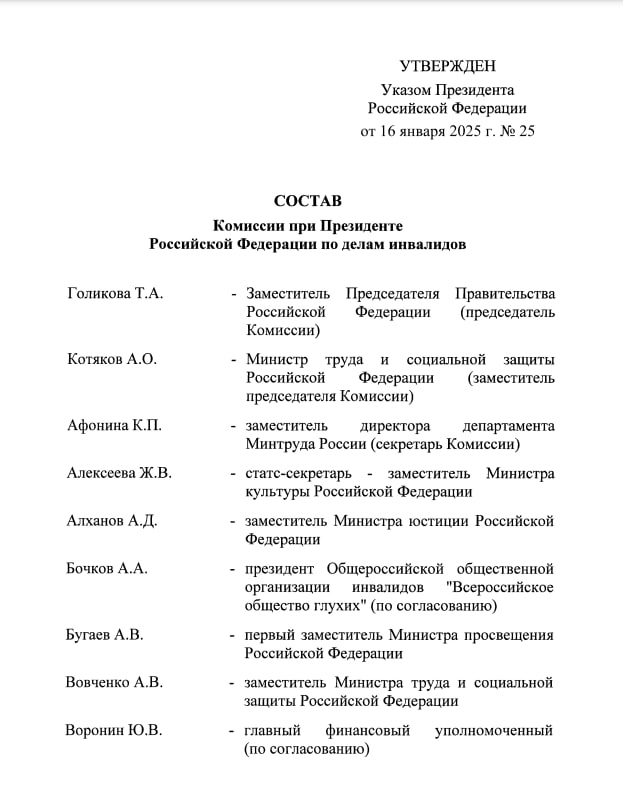 УТВЕРЖДЕН
Указом Президента
Российской Федерации
от 16 января 2025 г. № 25

СОСТАВ
Комиссии при Президенте
Российской Федерации по делам инвалидов

Голикова Т.А. - Заместитель Председателя Правительства Российской Федерации (председатель Комиссии)

Котяков А.О. - Министр труда и социальной защиты Российской Федерации (заместитель председателя Комиссии)

Афонина К.П. - заместитель директора департамента Минтруда России (секретарь Комиссии)

Алексеева Ж.В. - статс-секретарь - заместитель Министра культуры Российской Федерации

Алханов А.Д. - заместитель Министра юстиции Российской Федерации

Бочков А.А. - президент Общероссийской общественной организации инвалидов "Всероссийское общество глухих" (по согласованию)

Бугаев А.В. - первый заместитель Министра просвещения Российской Федерации

Вовченко А.В. - заместитель Министра труда и социальной защиты Российской Федерации

Воронин Ю.В. - главный финансовый уполномоченный (по согласованию)